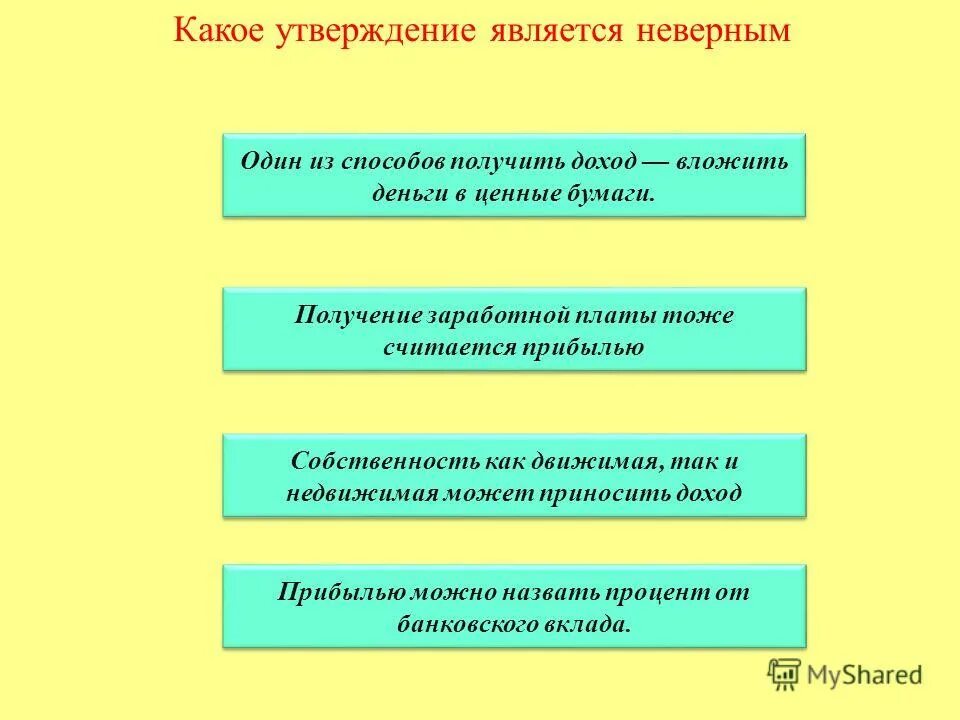 Какое утверждение является неверным

Один из способов получить доход — вложить деньги в ценные бумаги.

Получение заработной платы тоже считается прибылью

Собственность как движимая, так и недвижимая может приносить доход

Прибылью можно назвать процент от банковского вклада.

MyShared